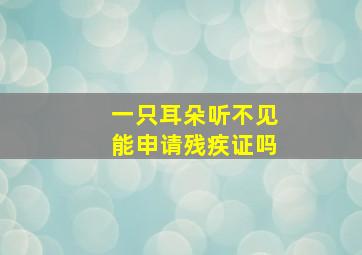 一只耳朵听不见
能申请残疾证吗